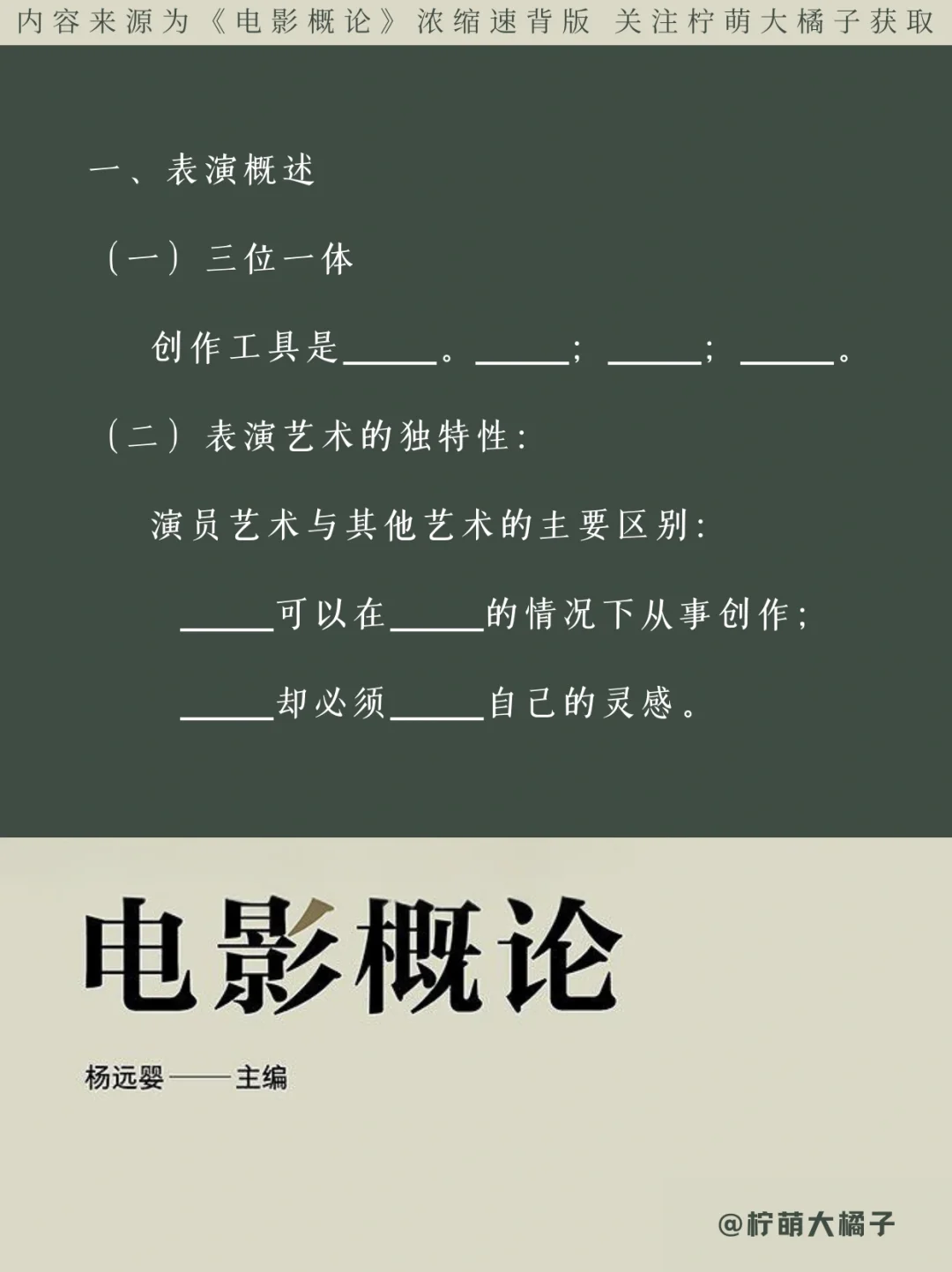 内容来源为《电影概论》浓缩速背版 关注柠萌大橘子获取

一、表演概述

（一）三位一体

创作工具是_____。_____；_____；_____。

（二）表演艺术的独特性：

演员艺术与其他艺术的主要区别：

_____可以在_____的情况下从事创作；

_____却必须_____自己的灵感。

电影概论

杨远婴——主编

@柠萌大橘子